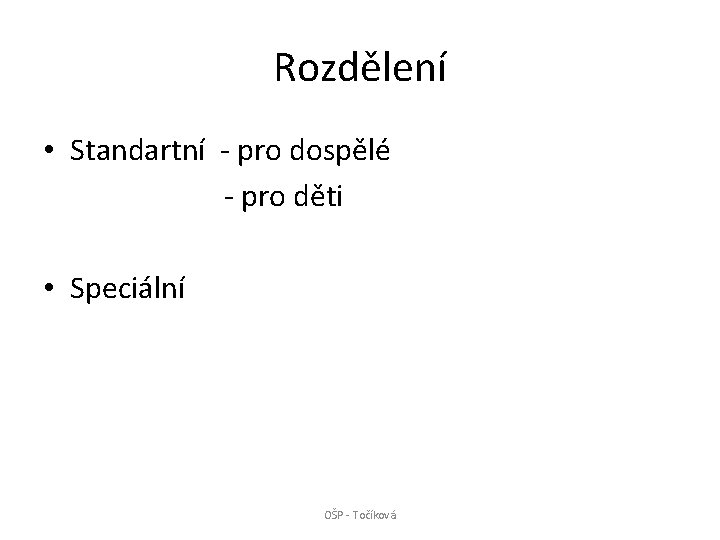 Rozdělení

• Standartní - pro dospělé
- pro děti

• Speciální

OŠP - Točíková